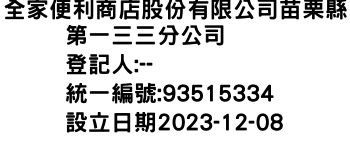 全家便利商店股份有限公司苗栗縣第一三三分公司
登記人:--
統一編號:93515334
設立日期2023-12-08